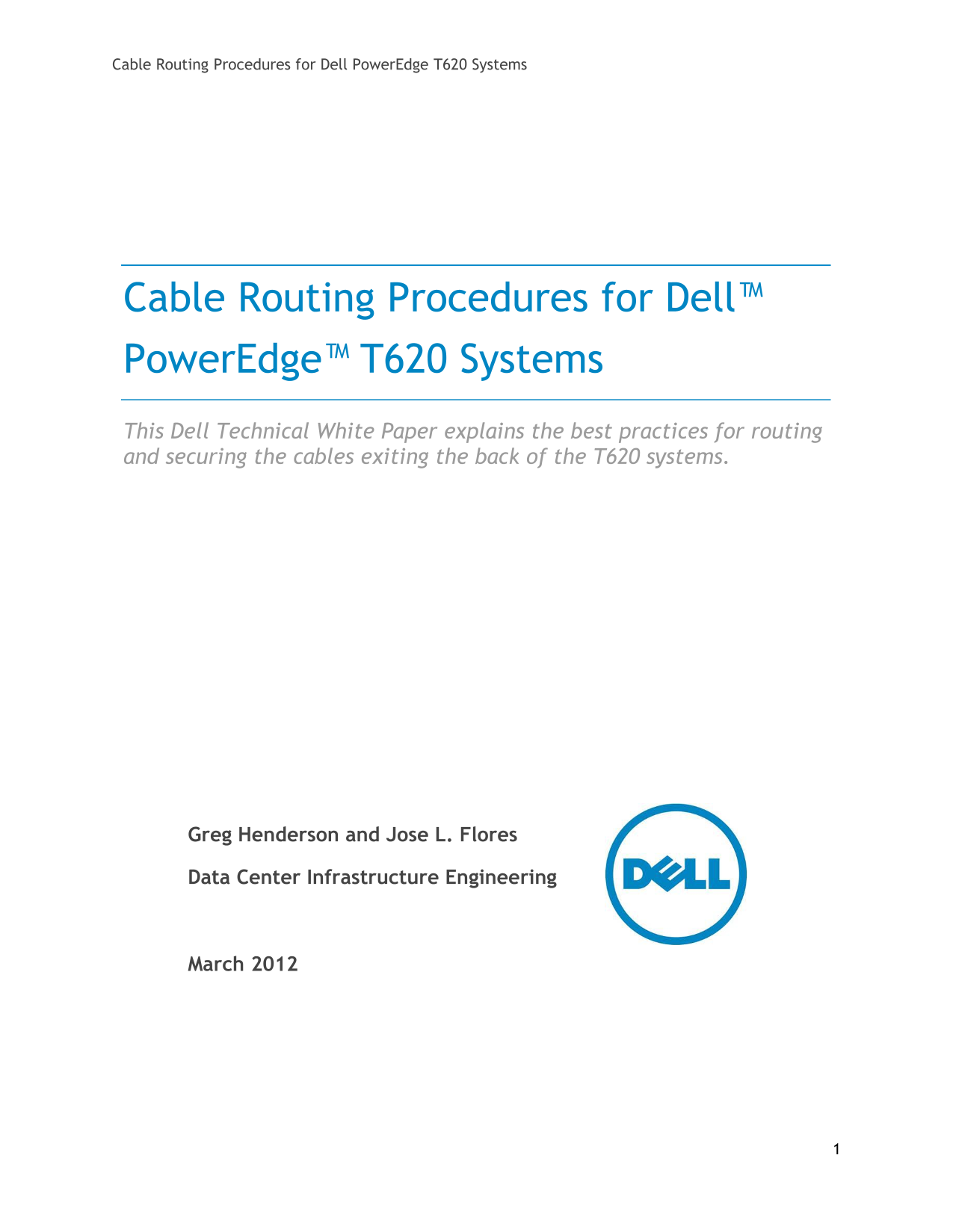 Cable Routing Procedures for Dell PowerEdge T620 Systems

Cable Routing Procedures for Dell™ PowerEdge™ T620 Systems

This Dell Technical White Paper explains the best practices for routing and securing the cables exiting the back of the T620 systems.

Greg Henderson and Jose L. Flores

Data Center Infrastructure Engineering

DELL

March 2012

1